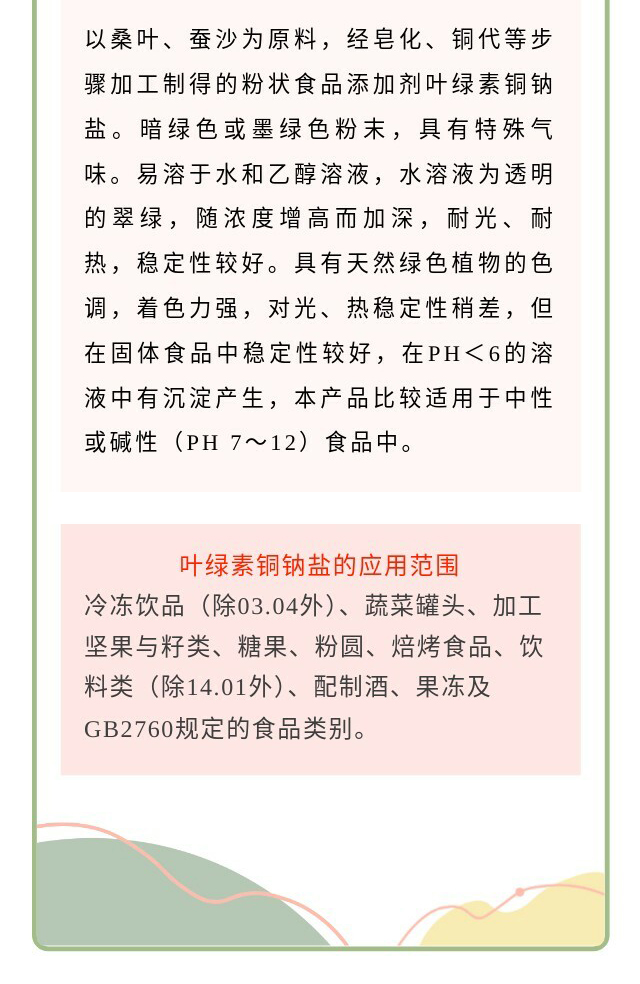 以桑叶、蚕沙为原料，经皂化、铜代等步骤加工制得的粉状食品添加剂叶绿素铜钠盐。暗绿色或墨绿色粉末，具有特殊气味。易溶于水和乙醇溶液，水溶液为透明的翠绿，随浓度增高而加深，耐光、耐热，稳定性较好。具有天然绿色植物的色调，着色力强，对光、热稳定性稍差，但在固体食品中稳定性较好，在PH＜6的溶液中有沉淀产生，本产品比较适用于中性或碱性（PH 7～12）食品中。

叶绿素铜钠盐的应用范围

冷冻饮品（除03.04外）、蔬菜罐头、加工坚果与籽类、糖果、粉圆、焙烤食品、饮料类（除14.01外）、配制酒、果冻及GB2760规定的食品类别。